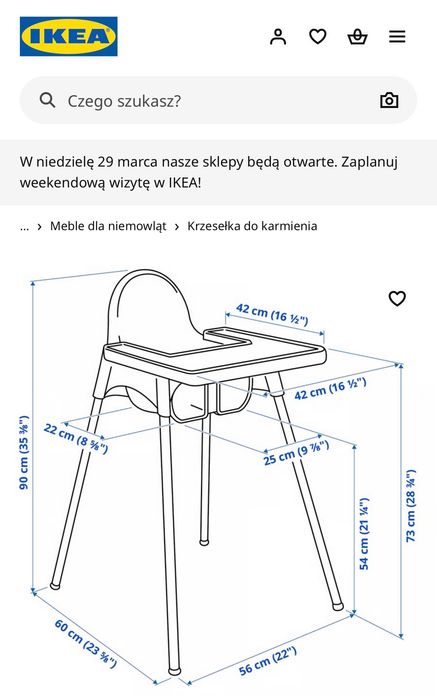 IKEA

Czego szukasz?

W niedzielę 29 marca nasze sklepy będą otwarte. Zaplanuj weekendową wizytę w IKEA!

... › Meble dla niemowląt › Krzesełka do karmienia

42 cm (16 ½")
42 cm (16 ½")
22 cm (8 ⅝")
25 cm (9 ⅞")
90 cm (35 ⅜")
54 cm (21 ¼")
73 cm (28 ¾")
60 cm (23 ⅝")
56 cm (22")